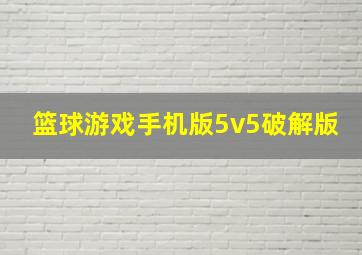 篮球游戏手机版5v5破解版